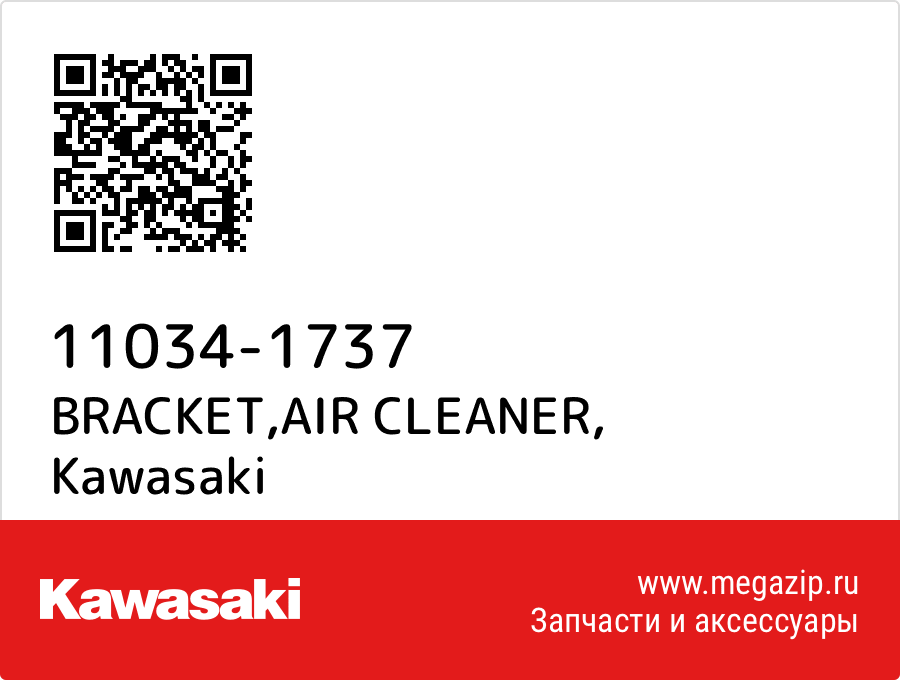 11034-1737
BRACKET,AIR CLEANER,
Kawasaki

Kawasaki

www.megazip.ru
Запчасти и аксессуары